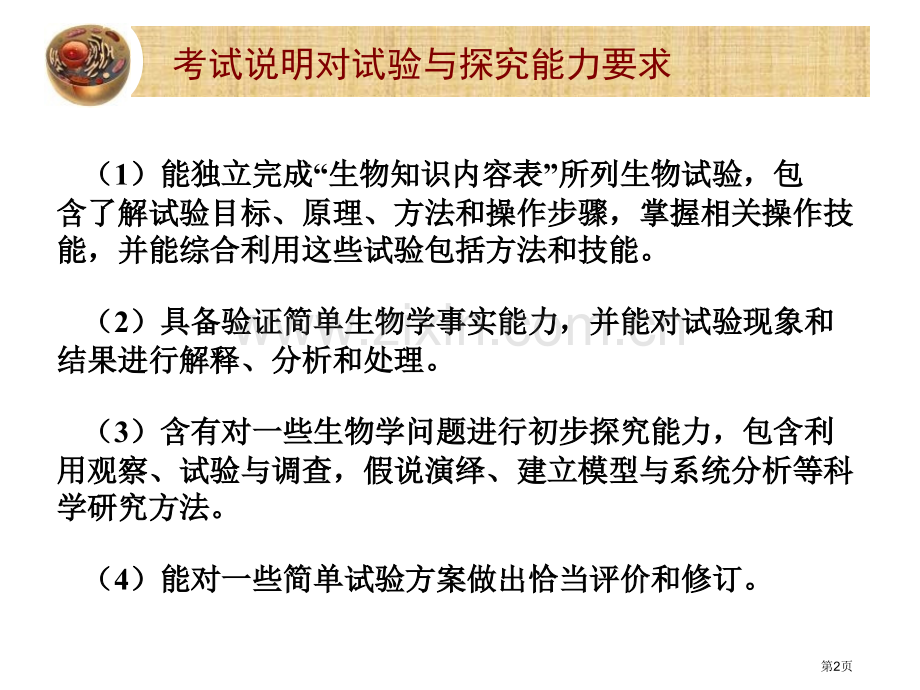 考试说明对试验与探究能力要求

（1）能独立完成“生物知识内容表”所列生物试验，包含了解试验目标、原理、方法和操作步骤，掌握相关操作技能，并能综合利用这些试验包括方法和技能。

（2）具备验证简单生物学事实能力，并能对试验现象和结果进行解释、分析和处理。

（3）含有对一些生物学问题进行初步探究能力，包含利用观察、试验与调查，假说演绎、建立模型与系统分析等科学研究方法。

（4）能对一些简单试验方案做出恰当评价和修订。

第2页